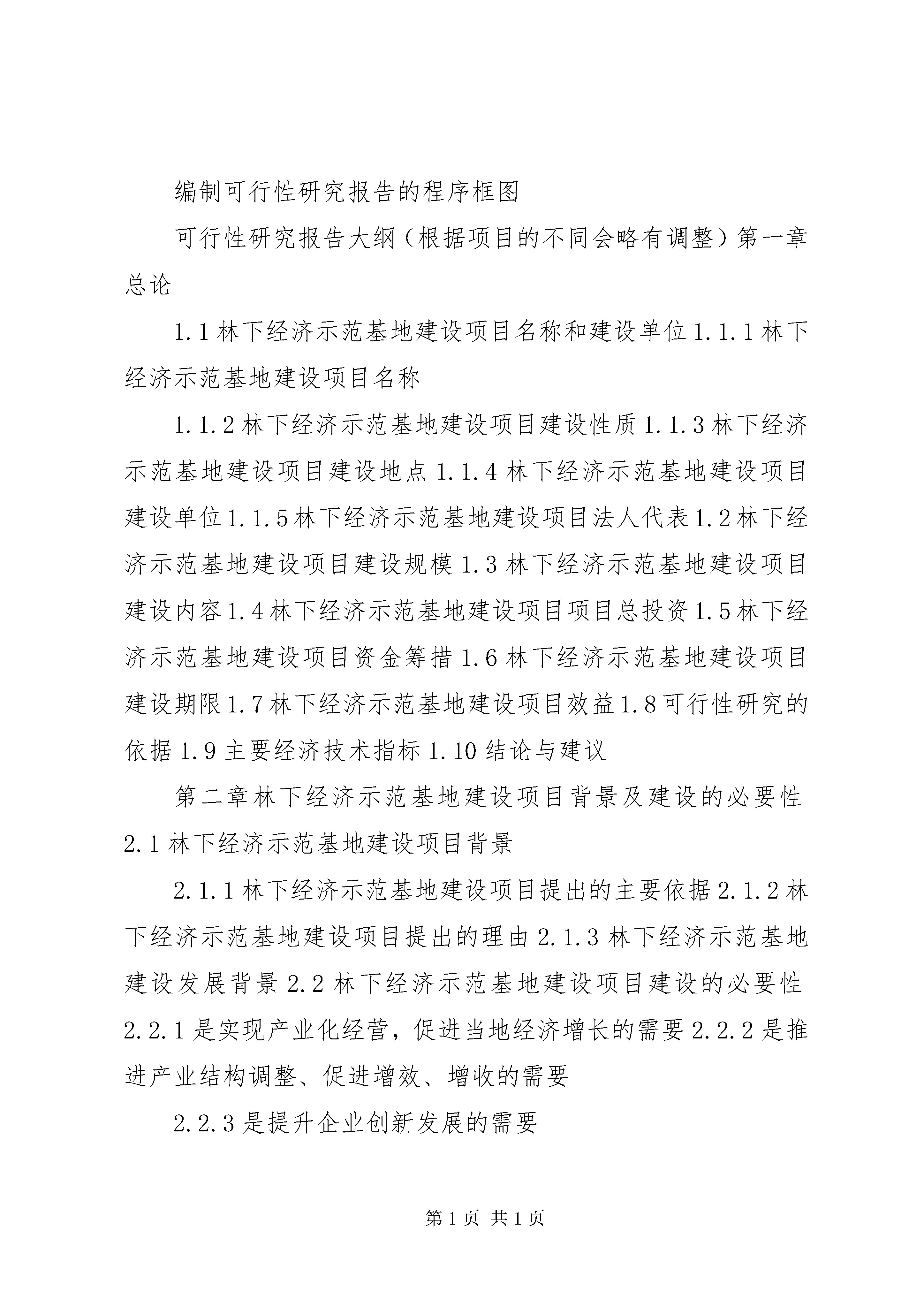 编制可行性研究报告的程序框图

可行性研究报告大纲（根据项目的不同会略有调整）第一章总论

1.1 林下经济示范基地建设项目名称和建设单位 1.1.1 林下经济示范基地建设项目名称

1.1.2 林下经济示范基地建设项目建设性质 1.1.3 林下经济示范基地建设项目建设地点 1.1.4 林下经济示范基地建设项目建设单位 1.1.5 林下经济示范基地建设项目法人代表 1.2 林下经济示范基地建设项目建设规模 1.3 林下经济示范基地建设项目建设内容 1.4 林下经济示范基地建设项目项目总投资 1.5 林下经济示范基地建设项目资金筹措 1.6 林下经济示范基地建设项目建设期限 1.7 林下经济示范基地建设项目效益 1.8 可行性研究的依据 1.9 主要经济技术指标 1.10 结论与建议

第二章林下经济示范基地建设项目背景及建设的必要性 2.1 林下经济示范基地建设项目背景

2.1.1 林下经济示范基地建设项目提出的主要依据 2.1.2 林下经济示范基地建设项目提出的理由 2.1.3 林下经济示范基地建设发展背景 2.2 林下经济示范基地建设项目建设的必要性 2.2.1 是实现产业化经营，促进当地经济增长的需要 2.2.2 是推进产业结构调整、促进增效、增收的需要

2.2.3 是提升企业创新发展的需要

第 1 页 共 1 页